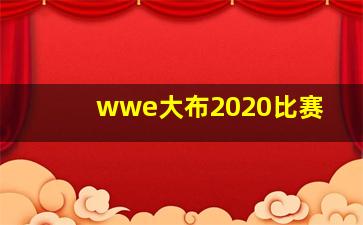 wwe大布2020比赛